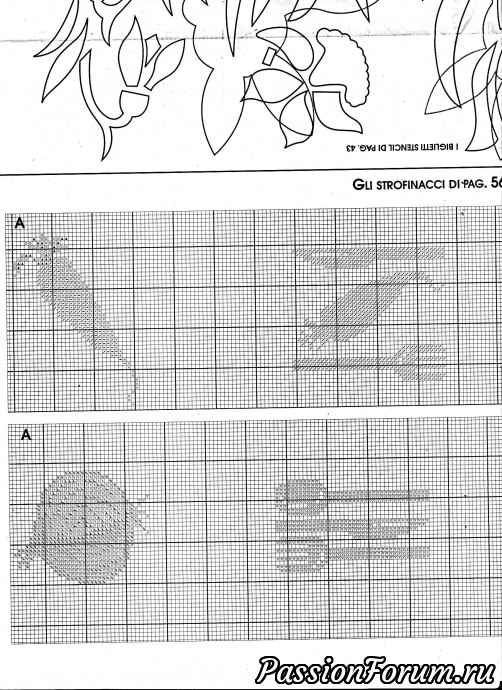 I BIGLIETTI STENCIL DI PAG. 43

GLI STROFINACCI DI PAG. 56

A

A

PassionForum.ru